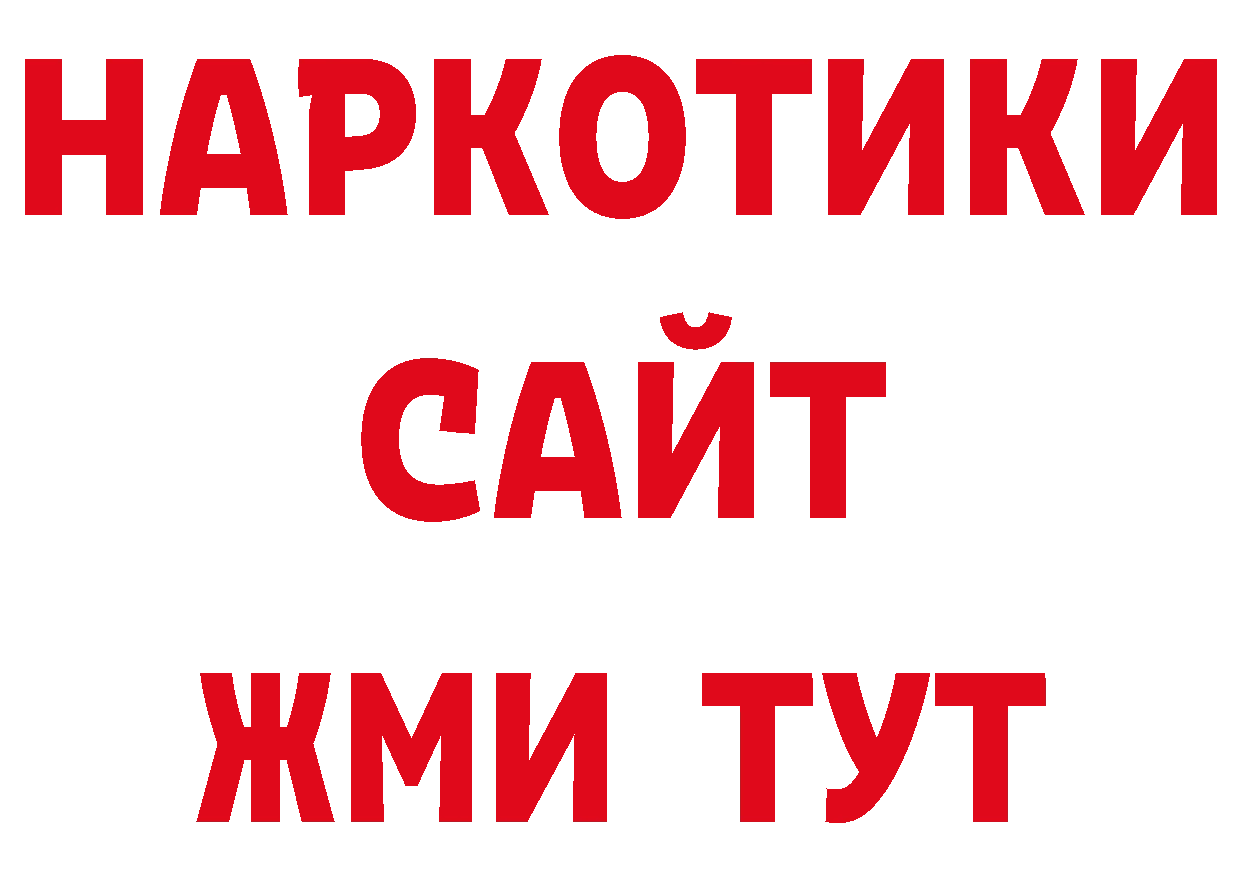 НАРКОТИКИ
САЙТ
ЖМИ ТУТ